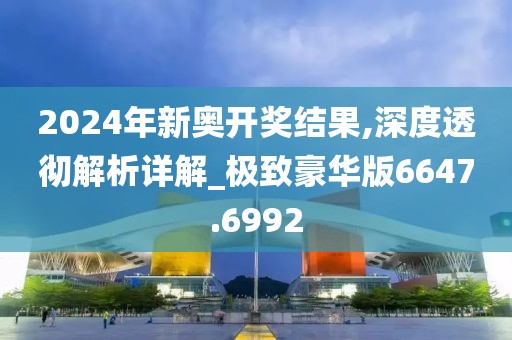 2024年新奥开奖结果,深度透彻解析详解_极致豪华版6647.6992